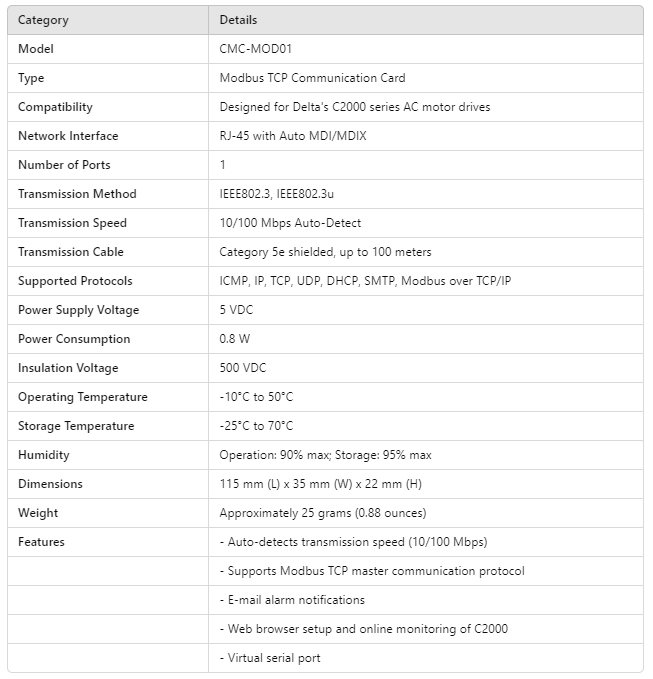 | Category | Details |
|---|---|
| Model | CMC-MOD01 |
| Type | Modbus TCP Communication Card |
| Compatibility | Designed for Delta's C2000 series AC motor drives |
| Network Interface | RJ-45 with Auto MDI/MDIX |
| Number of Ports | 1 |
| Transmission Method | IEEE802.3, IEEE802.3u |
| Transmission Speed | 10/100 Mbps Auto-Detect |
| Transmission Cable | Category 5e shielded, up to 100 meters |
| Supported Protocols | ICMP, IP, TCP, UDP, DHCP, SMTP, Modbus over TCP/IP |
| Power Supply Voltage | 5 VDC |
| Power Consumption | 0.8 W |
| Insulation Voltage | 500 VDC |
| Operating Temperature | -10°C to 50°C |
| Storage Temperature | -25°C to 70°C |
| Humidity | Operation: 90% max; Storage: 95% max |
| Dimensions | 115 mm (L) x 35 mm (W) x 22 mm (H) |
| Weight | Approximately 25 grams (0.88 ounces) |
| Features | - Auto-detects transmission speed (10/100 Mbps) |
| | - Supports Modbus TCP master communication protocol |
| | - E-mail alarm notifications |
| | - Web browser setup and online monitoring of C2000 |
| | - Virtual serial port |